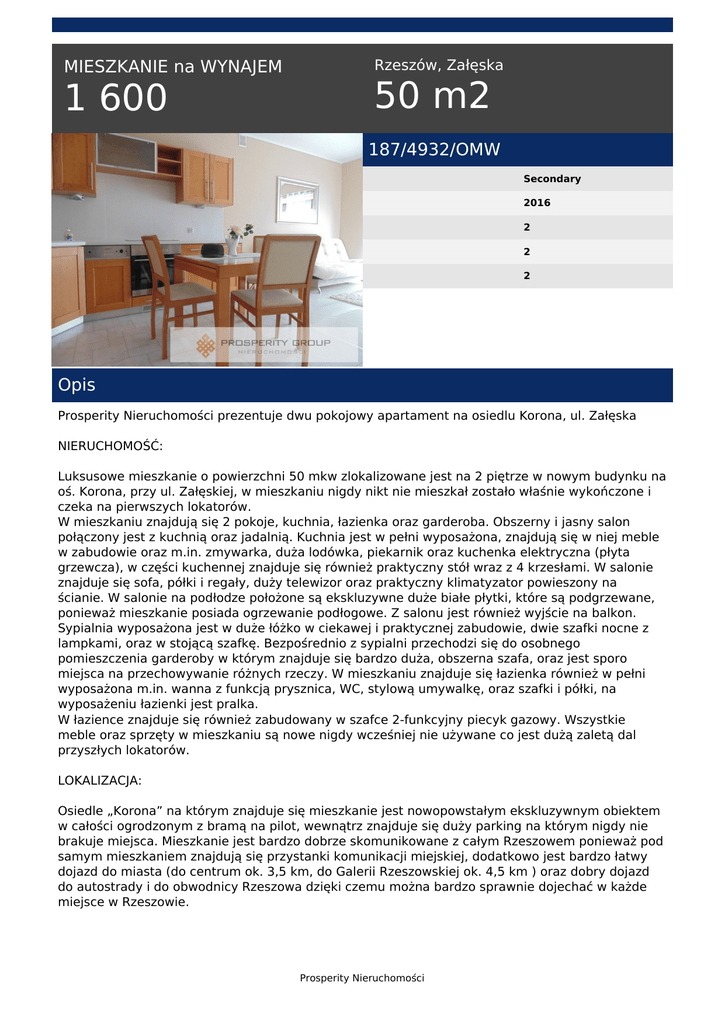 MIESZKANIE na WYNAJEM
1 600

Rzeszów, Załęska
50 m2

PROSPERITY GROUP
NIERUCHOMOŚCI

187/4932/OMW

Secondary
2016
2
2
2

Opis

Prosperity Nieruchomości prezentuje dwu pokojowy apartament na osiedlu Korona, ul. Załęska

NIERUCHOMOŚĆ:

Luksusowe mieszkanie o powierzchni 50 mkw zlokalizowane jest na 2 piętrze w nowym budynku na oś. Korona, przy ul. Załęskiej, w mieszkaniu nigdy nikt nie mieszkał zostało właśnie wykończone i czeka na pierwszych lokatorów.
W mieszkaniu znajdują się 2 pokoje, kuchnia, łazienka oraz garderoba. Obszerny i jasny salon połączony jest z kuchnią oraz jadalnią. Kuchnia jest w pełni wyposażona, znajdują się w niej meble w zabudowie oraz m.in. zmywarka, duża lodówka, piekarnik oraz kuchenka elektryczna (płyta grzewcza), w części kuchennej znajduje się również praktyczny stół wraz z 4 krzesłami. W salonie znajduje się sofa, półki i regały, duży telewizor oraz praktyczny klimatyzator powieszony na ścianie. W salonie na podłodze położone są ekskluzywne duże białe płytki, które są podgrzewane, ponieważ mieszkanie posiada ogrzewanie podłogowe. Z salonu jest również wyjście na balkon. Sypialnia wyposażona jest w duże łóżko w ciekawej i praktycznej zabudowie, dwie szafki nocne z lampkami, oraz w stojącą szafkę. Bezpośrednio z sypialni przechodzi się do osobnego pomieszczenia garderoby w którym znajduje się bardzo duża, obszerna szafa, oraz jest sporo miejsca na przechowywanie różnych rzeczy. W mieszkaniu znajduje się łazienka również w pełni wyposażona m.in. wanna z funkcją prysznica, WC, stylową umywalkę, oraz szafki i półki, na wyposażeniu łazienki jest pralka.
W łazience znajduje się również zabudowany w szafce 2-funkcyjny piecyk gazowy. Wszystkie meble oraz sprzęty w mieszkaniu są nowe nigdy wcześniej nie używane co jest dużą zaletą dal przyszłych lokatorów.

LOKALIZACJA:

Osiedle „Korona” na którym znajduje się mieszkanie jest nowopowstałym ekskluzywnym obiektem w całości ogrodzonym z bramą na pilot, wewnątrz znajduje się duży parking na którym nigdy nie brakuje miejsca. Mieszkanie jest bardzo dobrze skomunikowane z całym Rzeszowem ponieważ pod samym mieszkaniem znajdują się przystanki komunikacji miejskiej, dodatkowo jest bardzo łatwy dojazd do miasta (do centrum ok. 3,5 km, do Galerii Rzeszowskiej ok. 4,5 km ) oraz dobry dojazd do autostrady i do obwodnicy Rzeszowa dzięki czemu można bardzo sprawnie dojechać w każde miejsce w Rzeszowie.

Prosperity Nieruchomości